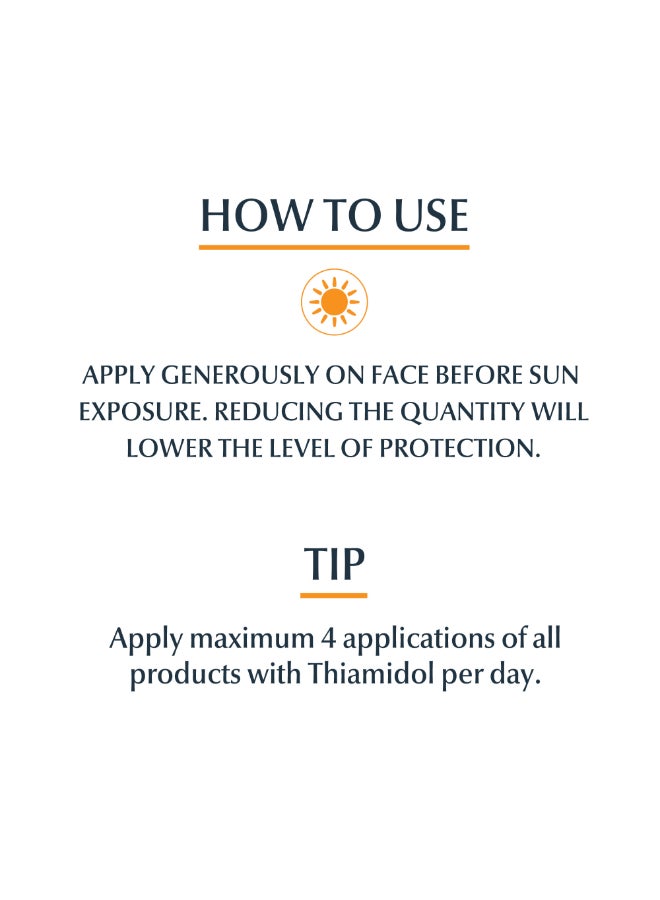 HOW TO USE

APPLY GENEROUSLY ON FACE BEFORE SUN EXPOSURE. REDUCING THE QUANTITY WILL LOWER THE LEVEL OF PROTECTION.

TIP

Apply maximum 4 applications of all products with Thiamidol per day.